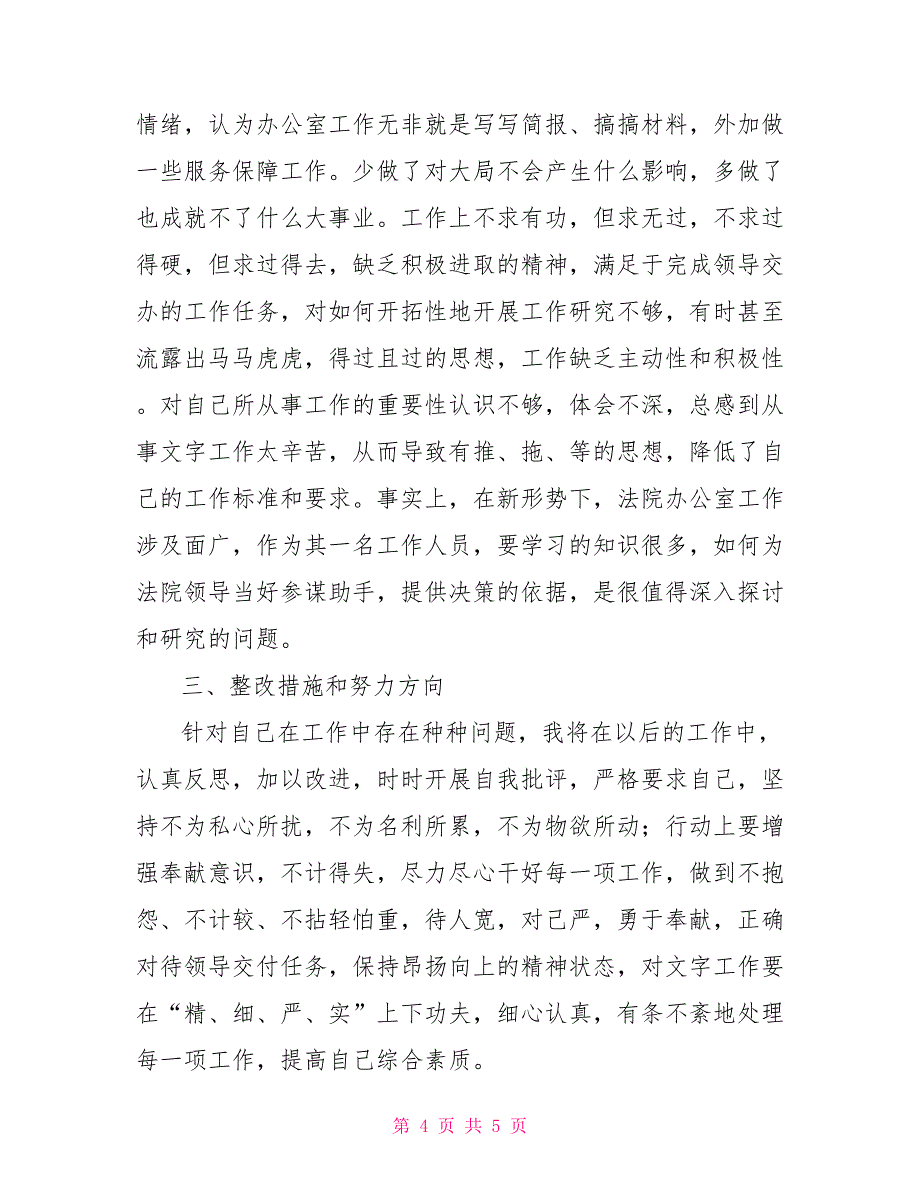 情绪，认为办公室工作无非就是写写简报、搞搞材料，外加做一些服务保障工作。少做了对大局不会产生什么影响，多做了也成就不了什么大事业。工作上不求有功，但求无过，不求过得硬，但求过得去，缺乏积极进取的精神，满足于完成领导交办的工作任务，对如何开拓性地开展工作研究不够，有时甚至流露出马马虎虎，得过且过的思想，工作缺乏主动性和积极性。对自己所从事工作的重要性认识不够，体会不深，总感到从事文字工作太辛苦，从而导致有推、拖、等的思想，降低了自己的工作标准和要求。事实上，在新形势下，法院办公室工作涉及面广，作为其一名工作人员，要学习的知识很多，如何为法院领导当好参谋助手，提供决策的依据，是很值得深入探讨和研究的问题。

三、整改措施和努力方向

针对自己在工作中存在种种问题，我将在以后的工作中，认真反思，加以改进，时时开展自我批评，严格要求自己，坚持不为私心所扰，不为名利所累，不为物欲所动；行动上要增强奉献意识，不计得失，尽力尽心干好每一项工作，做到不抱怨、不计较、不拈轻怕重，待人宽，对己严，勇于奉献，正确对待领导交付任务，保持昂扬向上的精神状态，对文字工作要在“精、细、严、实”上下功夫，细心认真，有条不紊地处理每一项工作，提高自己综合素质。

第 4 页 共 5 页